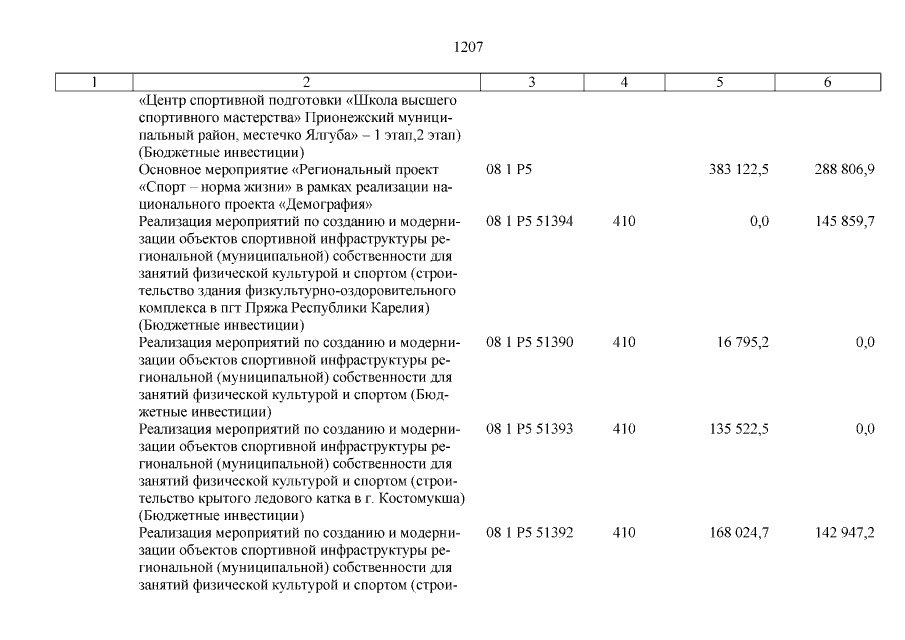 1207

| 1 | 2 | 3 | 4 | 5 | 6 |
|---|---|---|---|---|---|
| | «Центр спортивной подготовки «Школа высшего спортивного мастерства» Прионежский муниципальный район, местечко Ялгуба» – 1 этап,2 этап) (Бюджетные инвестиции) | | | | |
| | Основное мероприятие «Региональный проект «Спорт – норма жизни» в рамках реализации национального проекта «Демография» | 08 1 P5 | | 383 122,5 | 288 806,9 |
| | Реализация мероприятий по созданию и модернизации объектов спортивной инфраструктуры региональной (муниципальной) собственности для занятий физической культурой и спортом (строительство здания физкультурно-оздоровительного комплекса в пгт Пряжа Республики Карелия) (Бюджетные инвестиции) | 08 1 P5 51394 | 410 | 0,0 | 145 859,7 |
| | Реализация мероприятий по созданию и модернизации объектов спортивной инфраструктуры региональной (муниципальной) собственности для занятий физической культурой и спортом (Бюджетные инвестиции) | 08 1 P5 51390 | 410 | 16 795,2 | 0,0 |
| | Реализация мероприятий по созданию и модернизации объектов спортивной инфраструктуры региональной (муниципальной) собственности для занятий физической культурой и спортом (строительство крытого ледового катка в г. Костомукша) (Бюджетные инвестиции) | 08 1 P5 51393 | 410 | 135 522,5 | 0,0 |
| | Реализация мероприятий по созданию и модернизации объектов спортивной инфраструктуры региональной (муниципальной) собственности для занятий физической культурой и спортом (строи- | 08 1 P5 51392 | 410 | 168 024,7 | 142 947,2 |